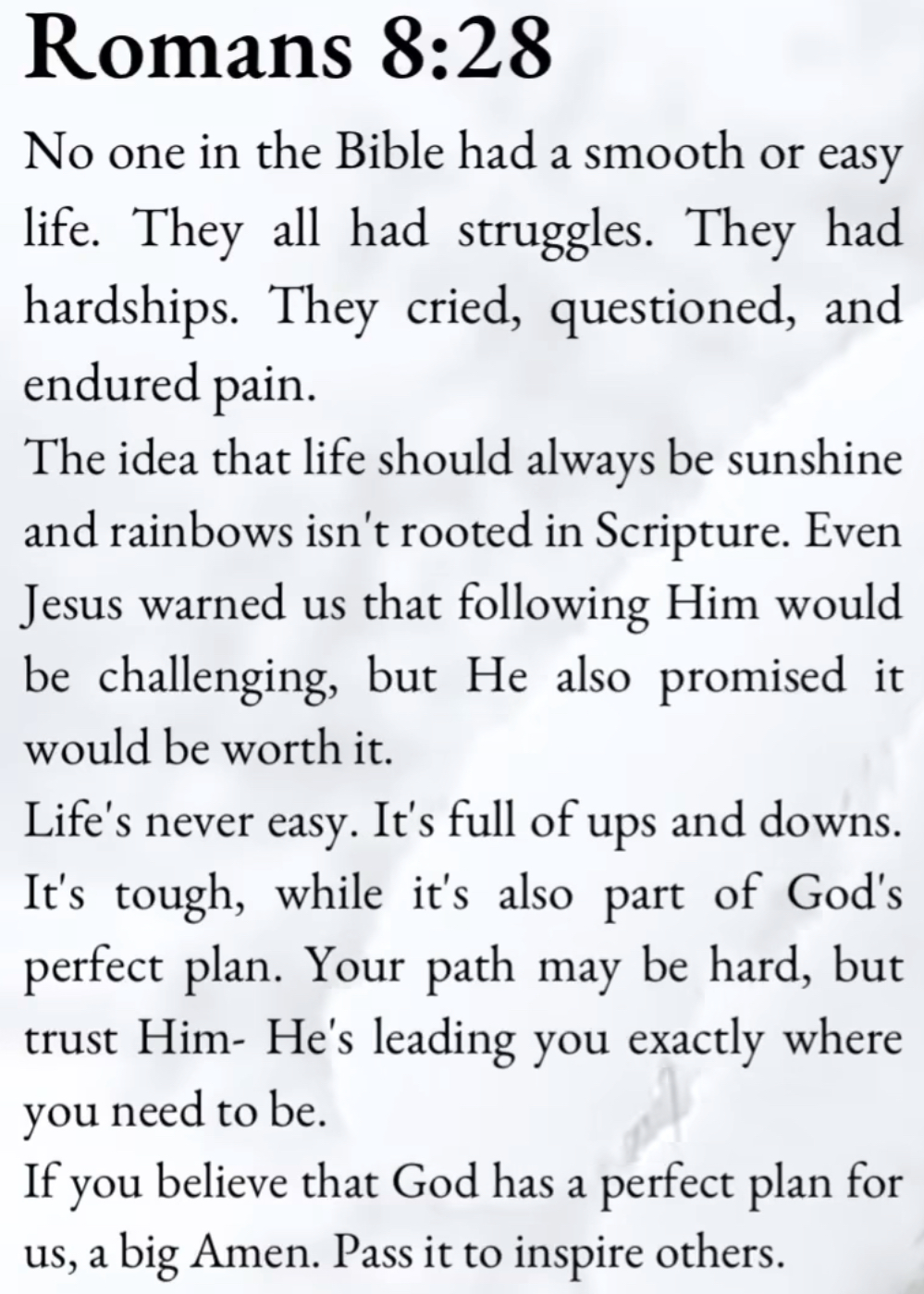 Romans 8:28

No one in the Bible had a smooth or easy life. They all had struggles. They had hardships. They cried, questioned, and endured pain.

The idea that life should always be sunshine and rainbows isn't rooted in Scripture. Even Jesus warned us that following Him would be challenging, but He also promised it would be worth it.

Life's never easy. It's full of ups and downs. It's tough, while it's also part of God's perfect plan. Your path may be hard, but trust Him- He's leading you exactly where you need to be.

If you believe that God has a perfect plan for us, a big Amen. Pass it to inspire others.